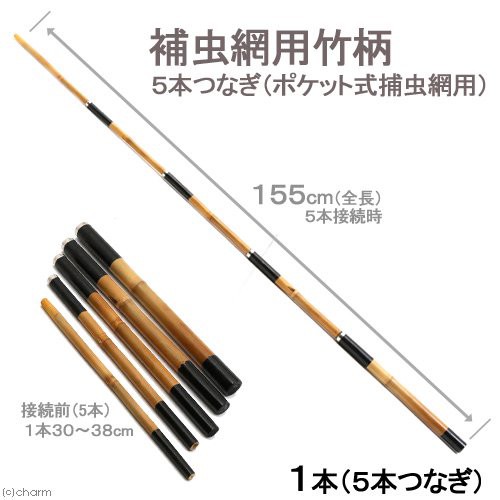 補虫網用竹柄
5本つなぎ（ポケット式捕虫網用）

155cm（全長）
5本接続時

接続前（5本）
1本30～38cm

1本（5本つなぎ）

(c)charm